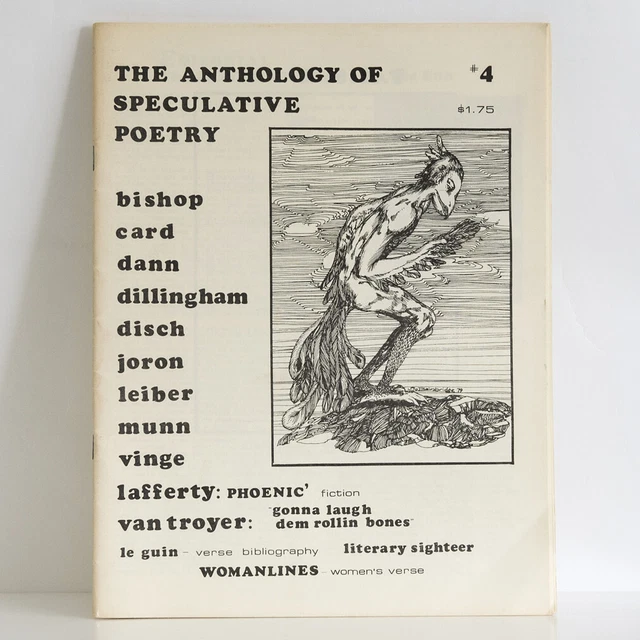 THE ANTHOLOGY OF SPECULATIVE POETRY

#4

$1.75

bishop
card
dann
dillingham
disch
joron
leiber
munn
vinge
lafferty: PHOENIC' fiction
van troyer: "gonna laugh dem rollin bones"
le guin – verse bibliography literary sighteer
WOMANLINES – women's verse